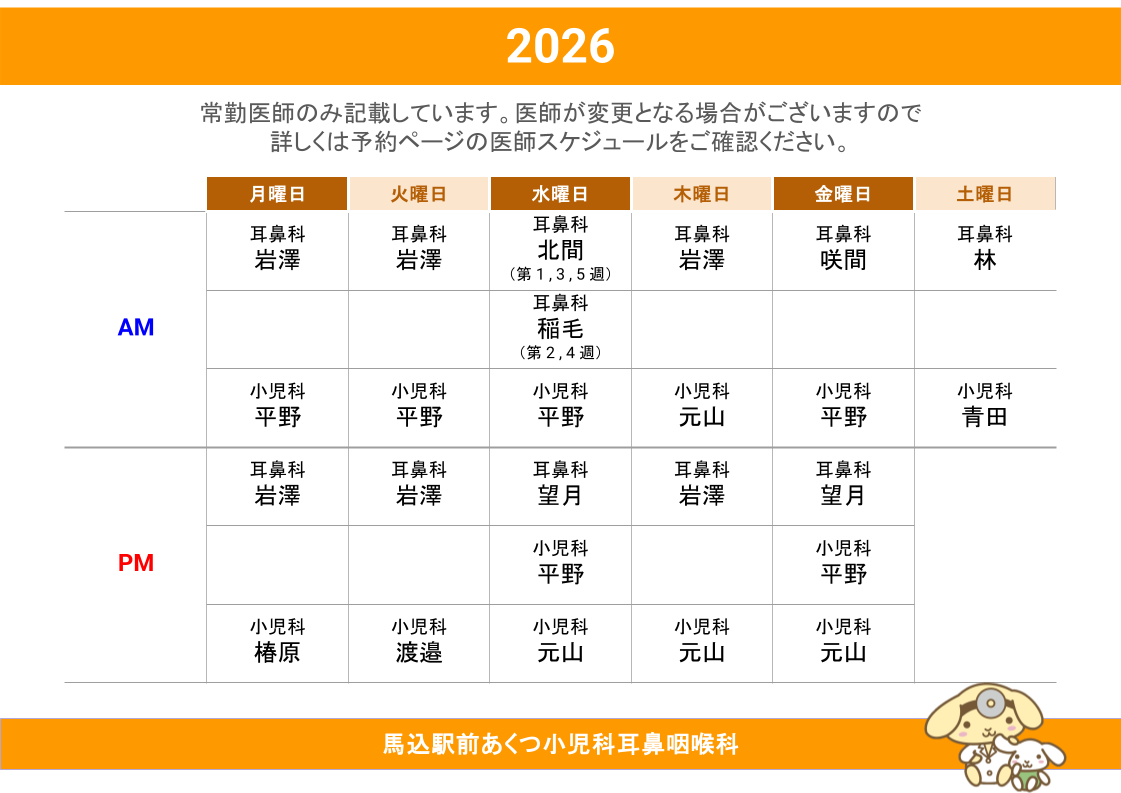 2026

常勤医師のみ記載しています。医師が変更となる場合がございますので
詳しくは予約ページの医師スケジュールをご確認ください。

| | 月曜日 | 火曜日 | 水曜日 | 木曜日 | 金曜日 | 土曜日 |
|---|---|---|---|---|---|---|
| AM | 耳鼻科 岩澤 | 耳鼻科 岩澤 | 耳鼻科 北間 （第１,３,５週） | 耳鼻科 岩澤 | 耳鼻科 咲間 | 耳鼻科 林 |
| | | | 耳鼻科 稲毛 （第２,４週） | | | |
| | 小児科 平野 | 小児科 平野 | 小児科 平野 | 小児科 元山 | 小児科 平野 | 小児科 青田 |
| PM | 耳鼻科 岩澤 | 耳鼻科 岩澤 | 耳鼻科 望月 | 耳鼻科 岩澤 | 耳鼻科 望月 | |
| | | | 小児科 平野 | | 小児科 平野 | |
| | 小児科 椿原 | 小児科 渡邉 | 小児科 元山 | 小児科 元山 | 小児科 元山 | |

馬込駅前あくつ小児科耳鼻咽喉科